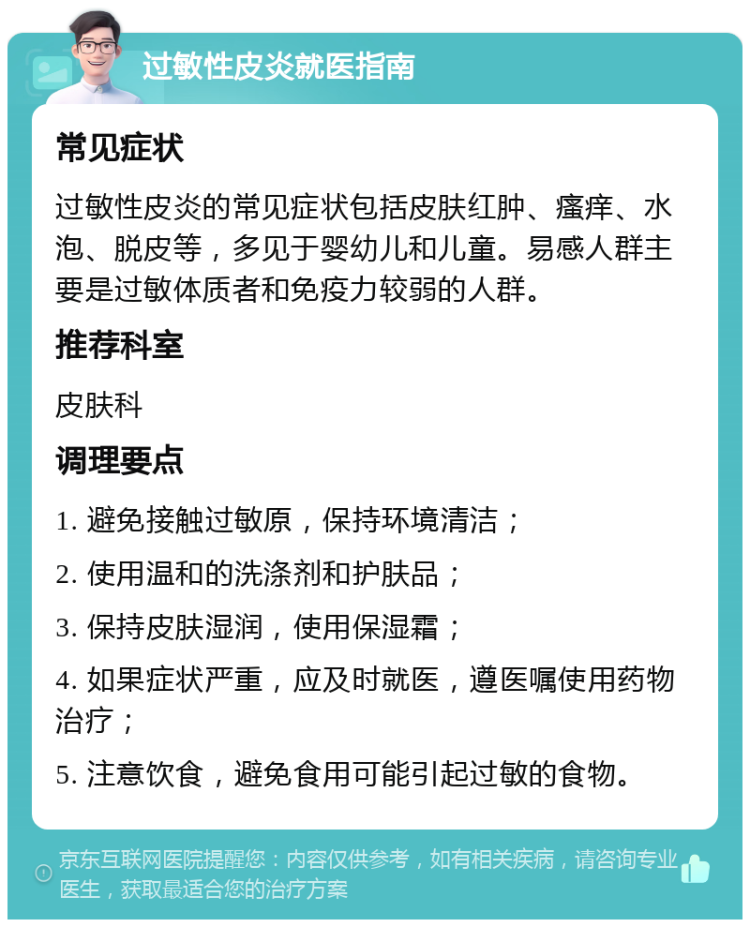 过敏性皮炎就医指南

常见症状

过敏性皮炎的常见症状包括皮肤红肿、瘙痒、水泡、脱皮等，多见于婴幼儿和儿童。易感人群主要是过敏体质者和免疫力较弱的人群。

推荐科室

皮肤科

调理要点

1. 避免接触过敏原，保持环境清洁；

2. 使用温和的洗涤剂和护肤品；

3. 保持皮肤湿润，使用保湿霜；

4. 如果症状严重，应及时就医，遵医嘱使用药物治疗；

5. 注意饮食，避免食用可能引起过敏的食物。

京东互联网医院提醒您：内容仅供参考，如有相关疾病，请咨询专业医生，获取最适合您的治疗方案